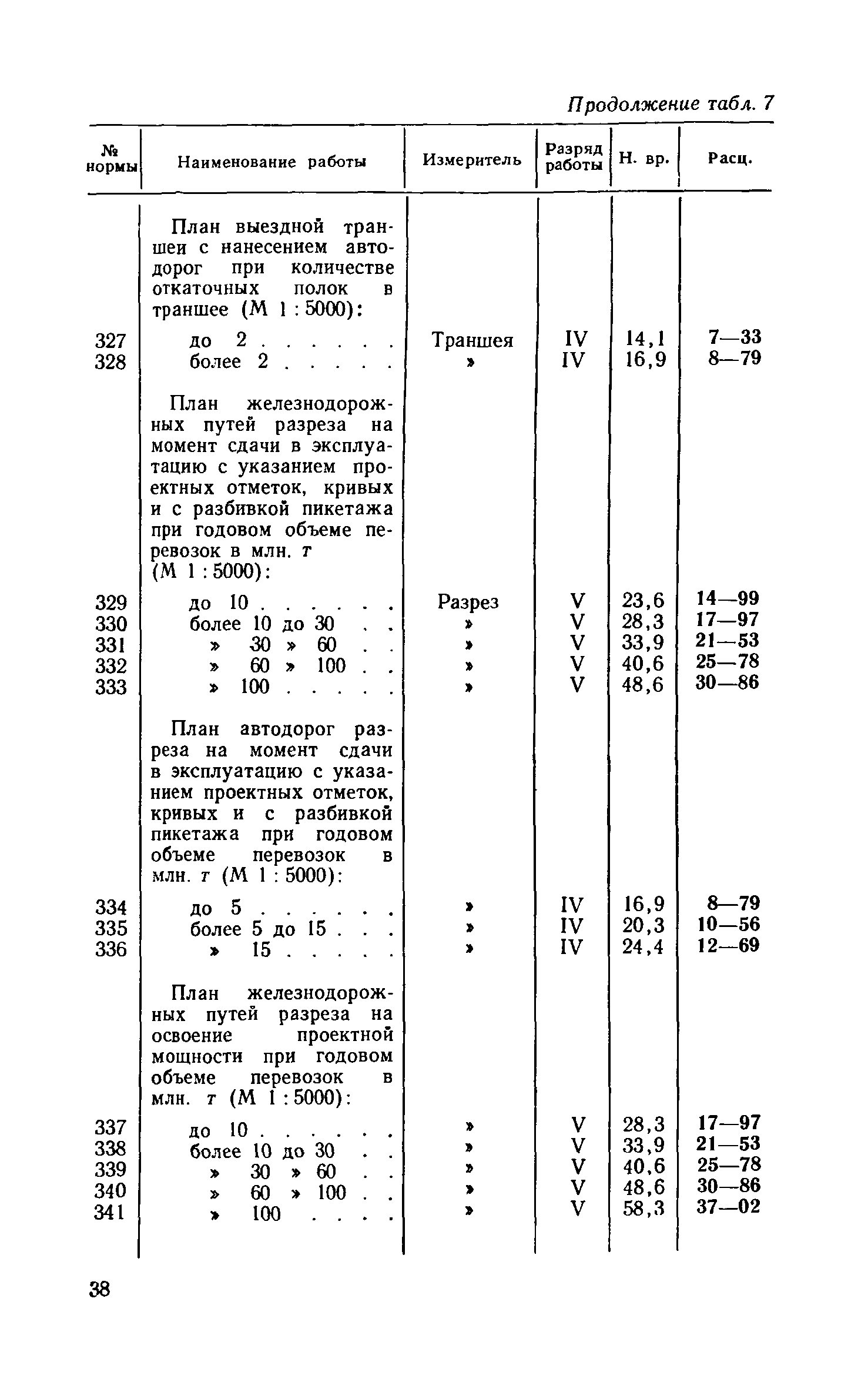 Продолжение табл. 7

| № нормы | Наименование работы | Измеритель | Разряд работы | Н. вр. | Расц. |
|---|---|---|---|---|---|
| | План выездной траншеи с нанесением автодорог при количестве откаточных полок в траншее (М 1 : 5000): | | | | |
| 327 | до 2 . . . . . . | Траншея | IV | 14,1 | 7—33 |
| 328 | более 2 . . . . . | » | IV | 16,9 | 8—79 |
| | План железнодорожных путей разреза на момент сдачи в эксплуатацию с указанием проектных отметок, кривых и с разбивкой пикетажа при годовом объеме перевозок в млн. т (М 1 : 5000): | | | | |
| 329 | до 10 . . . . . . | Разрез | V | 23,6 | 14—99 |
| 330 | более 10 до 30 . . | » | V | 28,3 | 17—97 |
| 331 | » 30 » 60 . . | » | V | 33,9 | 21—53 |
| 332 | » 60 » 100 . . | » | V | 40,6 | 25—78 |
| 333 | » 100 . . . . . | » | V | 48,6 | 30—86 |
| | План автодорог разреза на момент сдачи в эксплуатацию с указанием проектных отметок, кривых и с разбивкой пикетажа при годовом объеме перевозок в млн. т (М 1 : 5000): | | | | |
| 334 | до 5 . . . . . . | » | IV | 16,9 | 8—79 |
| 335 | более 5 до 15 . . . | » | IV | 20,3 | 10—56 |
| 336 | » 15 . . . . . | » | IV | 24,4 | 12—69 |
| | План железнодорожных путей разреза на освоение проектной мощности при годовом объеме перевозок в млн. т (М 1 : 5000): | | | | |
| 337 | до 10 . . . . . . | » | V | 28,3 | 17—97 |
| 338 | более 10 до 30 . . | » | V | 33,9 | 21—53 |
| 339 | » 30 » 60 . . | » | V | 40,6 | 25—78 |
| 340 | » 60 » 100 . . | » | V | 48,6 | 30—86 |
| 341 | » 100 . . . . | » | V | 58,3 | 37—02 |

38